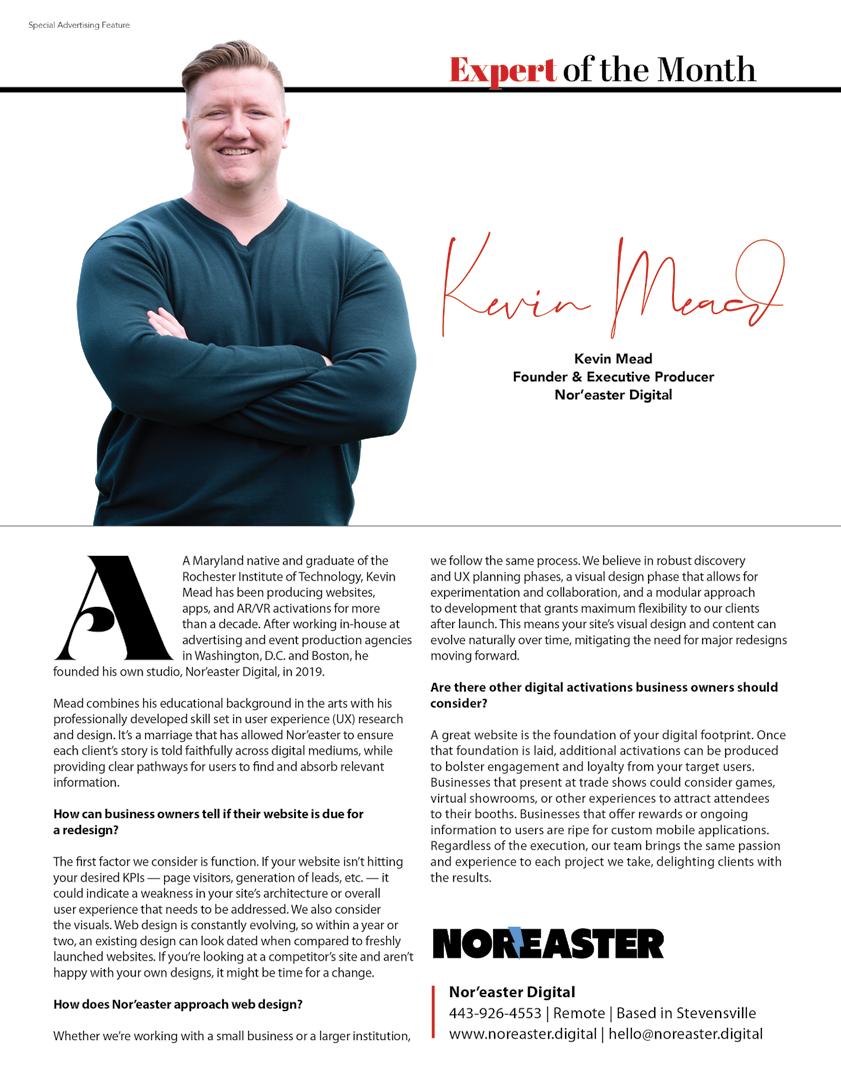 Special Advertising Feature

Expert of the Month

Kevin Mead

Kevin Mead
Founder & Executive Producer
Nor'easter Digital

A Maryland native and graduate of the Rochester Institute of Technology, Kevin Mead has been producing websites, apps, and AR/VR activations for more than a decade. After working in-house at advertising and event production agencies in Washington, D.C. and Boston, he founded his own studio, Nor'easter Digital, in 2019.

Mead combines his educational background in the arts with his professionally developed skill set in user experience (UX) research and design. It's a marriage that has allowed Nor'easter to ensure each client's story is told faithfully across digital mediums, while providing clear pathways for users to find and absorb relevant information.

How can business owners tell if their website is due for a redesign?

The first factor we consider is function. If your website isn't hitting your desired KPIs — page visitors, generation of leads, etc. — it could indicate a weakness in your site's architecture or overall user experience that needs to be addressed. We also consider the visuals. Web design is constantly evolving, so within a year or two, an existing design can look dated when compared to freshly launched websites. If you're looking at a competitor's site and aren't happy with your own designs, it might be time for a change.

How does Nor'easter approach web design?

Whether we're working with a small business or a larger institution, we follow the same process. We believe in robust discovery and UX planning phases, a visual design phase that allows for experimentation and collaboration, and a modular approach to development that grants maximum flexibility to our clients after launch. This means your site's visual design and content can evolve naturally over time, mitigating the need for major redesigns moving forward.

Are there other digital activations business owners should consider?

A great website is the foundation of your digital footprint. Once that foundation is laid, additional activations can be produced to bolster engagement and loyalty from your target users. Businesses that present at trade shows could consider games, virtual showrooms, or other experiences to attract attendees to their booths. Businesses that offer rewards or ongoing information to users are ripe for custom mobile applications. Regardless of the execution, our team brings the same passion and experience to each project we take, delighting clients with the results.

NOR'EASTER

Nor'easter Digital
443-926-4553 | Remote | Based in Stevensville
www.noreaster.digital | hello@noreaster.digital